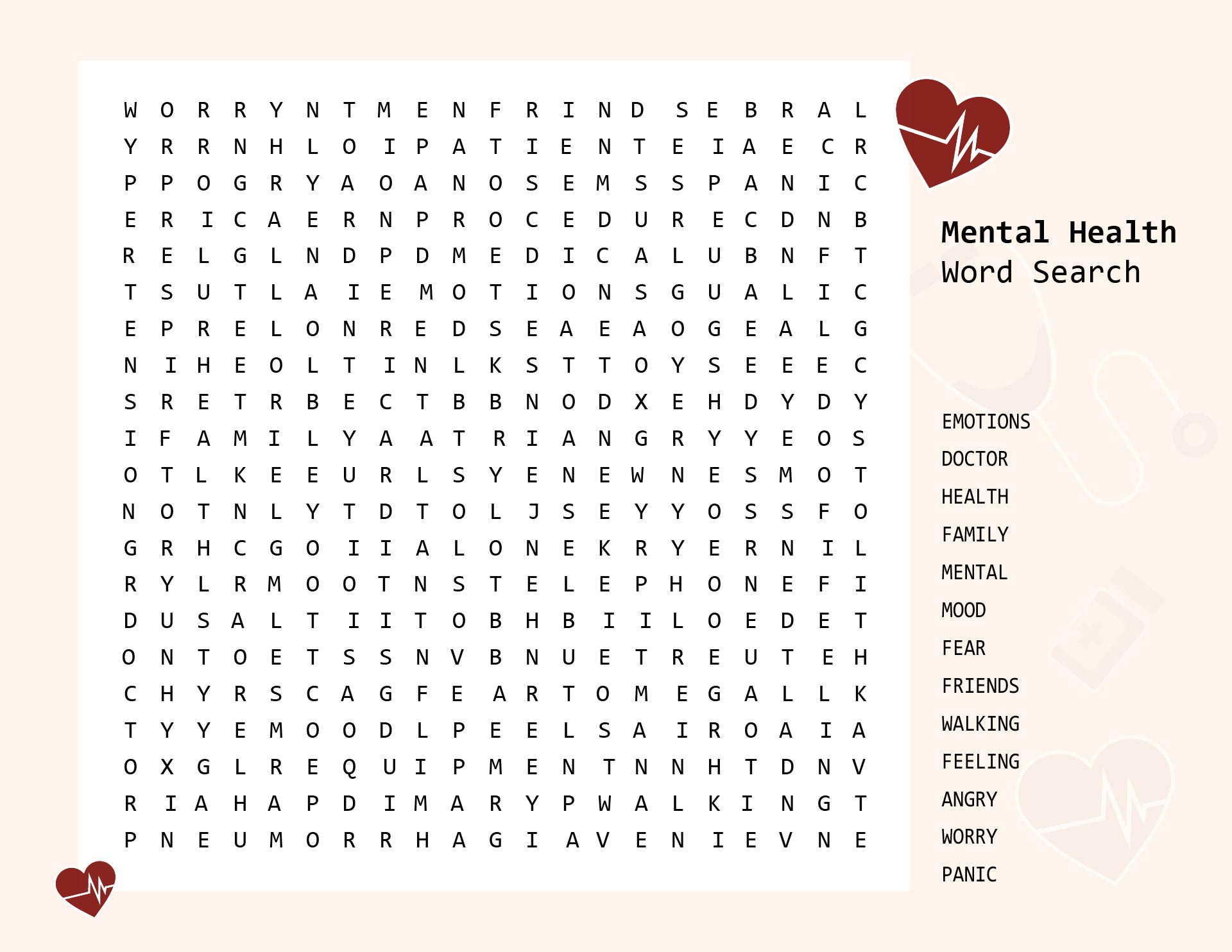 W O R R Y N T M E N F R I N D S E B R A L
Y R R N H L O I P A T I E N T E I A E C R
P P O G R Y A O A N O S E M S S P A N I C
E R I C A E R N P R O C E D U R E C D N B
R E L G L N D P D M E D I C A L U B N F T
T S U T L A I E M O T I O N S G U A L I C
E P R E L O N R E D S E A E A O G E A L G
N I H E O L T I N L K S T T O Y S E E E C
S R E T R B E C T B B N O D X E H D Y D Y
I F A M I L Y A A T R I A N G R Y Y E O S
O T L K E E U R L S Y E N E W N E S M O T
N O T N L Y T D T O L J S E Y Y O S S F O
G R H C G O I I A L O N E K R Y E R N I L
R Y L R M O O T N S T E L E P H O N E F I
D U S A L T I I T O B H B I I L O E D E T
O N T O E T S S N V B N U E T R E U T E H
C H Y R S C A G F E A R T O M E G A L L K
T Y Y E M O O D L P E E L S A I R O A I A
O X G L R E Q U I P M E N T N N H T D N V
R I A H A P D I M A R Y P W A L K I N G T
P N E U M O R R H A G I A V E N I E V N E

Mental Health
Word Search

EMOTIONS
DOCTOR
HEALTH
FAMILY
MENTAL
MOOD
FEAR
FRIENDS
WALKING
FEELING
ANGRY
WORRY
PANIC